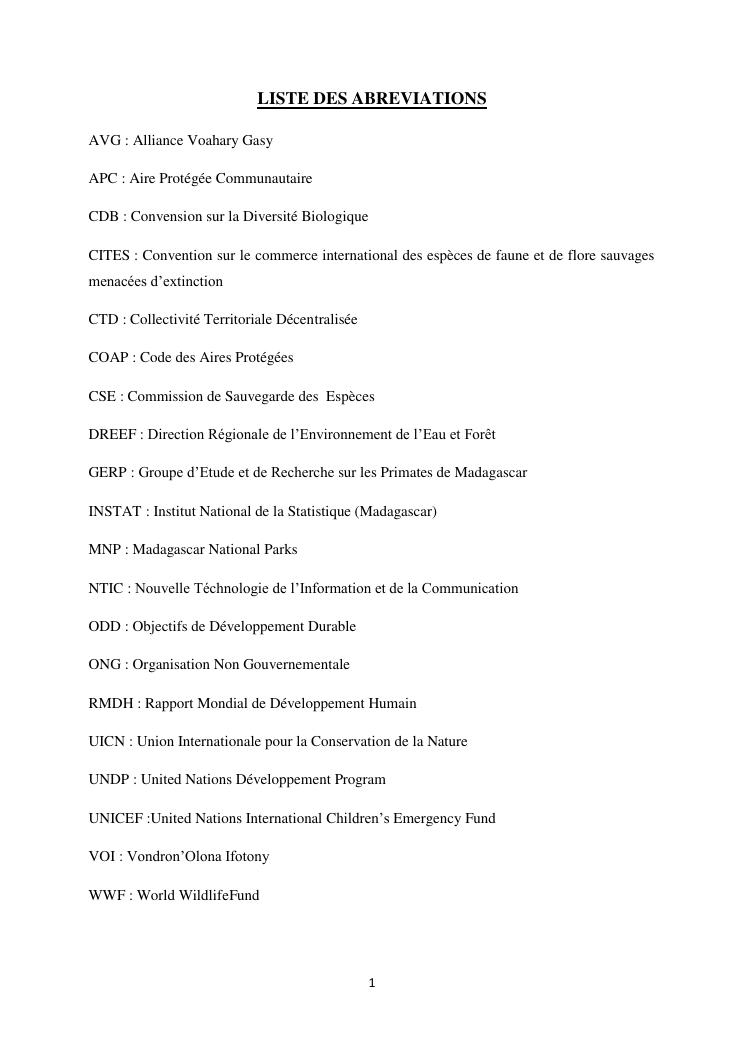 LISTE DES ABREVIATIONS

AVG : Alliance Voahary Gasy

APC : Aire Protégée Communautaire

CDB : Convension sur la Diversité Biologique

CITES : Convention sur le commerce international des espèces de faune et de flore sauvages menacées d'extinction

CTD : Collectivité Territoriale Décentralisée

COAP : Code des Aires Protégées

CSE : Commission de Sauvegarde des Espèces

DREEF : Direction Régionale de l'Environnement de l'Eau et Forêt

GERP : Groupe d'Etude et de Recherche sur les Primates de Madagascar

INSTAT : Institut National de la Statistique (Madagascar)

MNP : Madagascar National Parks

NTIC : Nouvelle Téchnologie de l'Information et de la Communication

ODD : Objectifs de Développement Durable

ONG : Organisation Non Gouvernementale

RMDH : Rapport Mondial de Développement Humain

UICN : Union Internationale pour la Conservation de la Nature

UNDP : United Nations Développement Program

UNICEF :United Nations International Children's Emergency Fund

VOI : Vondron'Olona Ifotony

WWF : World WildlifeFund

1